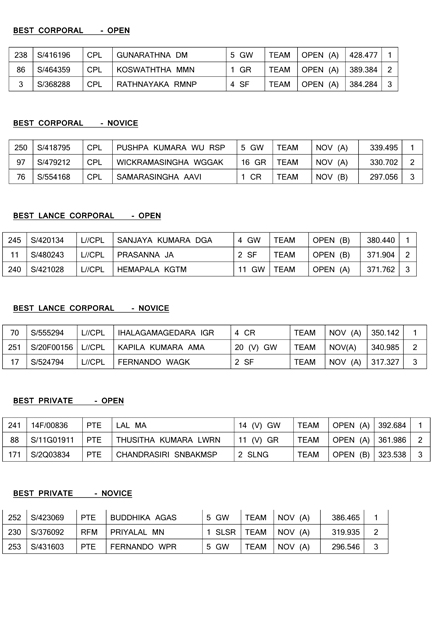 BEST CORPORAL - OPEN

| 238 | S/416196 | CPL | GUNARATHNA DM | 5 GW | TEAM | OPEN (A) | 428.477 | 1 |
|---|---|---|---|---|---|---|---|---|
| 86 | S/464359 | CPL | KOSWATHTHA MMN | 1 GR | TEAM | OPEN (A) | 389.384 | 2 |
| 3 | S/368288 | CPL | RATHNAYAKA RMNP | 4 SF | TEAM | OPEN (A) | 384.284 | 3 |

BEST CORPORAL - NOVICE

| 250 | S/418795 | CPL | PUSHPA KUMARA WU RSP | 5 GW | TEAM | NOV (A) | 339.495 | 1 |
|---|---|---|---|---|---|---|---|---|
| 97 | S/479212 | CPL | WICKRAMASINGHA WGGAK | 16 GR | TEAM | NOV (A) | 330.702 | 2 |
| 76 | S/554168 | CPL | SAMARASINGHA AAVI | 1 CR | TEAM | NOV (B) | 297.056 | 3 |

BEST LANCE CORPORAL - OPEN

| 245 | S/420134 | L//CPL | SANJAYA KUMARA DGA | 4 GW | TEAM | OPEN (B) | 380.440 | 1 |
|---|---|---|---|---|---|---|---|---|
| 11 | S/480243 | L//CPL | PRASANNA JA | 2 SF | TEAM | OPEN (B) | 371.904 | 2 |
| 240 | S/421028 | L//CPL | HEMAPALA KGTM | 11 GW | TEAM | OPEN (A) | 371.762 | 3 |

BEST LANCE CORPORAL - NOVICE

| 70 | S/555294 | L//CPL | IHALAGAMAGEDARA IGR | 4 CR | TEAM | NOV (A) | 350.142 | 1 |
|---|---|---|---|---|---|---|---|---|
| 251 | S/20F00156 | L//CPL | KAPILA KUMARA AMA | 20 (V) GW | TEAM | NOV(A) | 340.985 | 2 |
| 17 | S/524794 | L//CPL | FERNANDO WAGK | 2 SF | TEAM | NOV (A) | 317.327 | 3 |

BEST PRIVATE - OPEN

| 241 | 14F/00836 | PTE | LAL MA | 14 (V) GW | TEAM | OPEN (A) | 392.684 | 1 |
|---|---|---|---|---|---|---|---|---|
| 88 | S/11G01911 | PTE | THUSITHA KUMARA LWRN | 11 (V) GR | TEAM | OPEN (A) | 361.986 | 2 |
| 171 | S/2Q03834 | PTE | CHANDRASIRI SNBAKMSP | 2 SLNG | TEAM | OPEN (B) | 323.538 | 3 |

BEST PRIVATE - NOVICE

| 252 | S/423069 | PTE | BUDDHIKA AGAS | 5 GW | TEAM | NOV (A) | 386.465 | 1 |
|---|---|---|---|---|---|---|---|---|
| 230 | S/376092 | RFM | PRIYALAL MN | 1 SLSR | TEAM | NOV (A) | 319.935 | 2 |
| 253 | S/431603 | PTE | FERNANDO WPR | 5 GW | TEAM | NOV (A) | 296.546 | 3 |